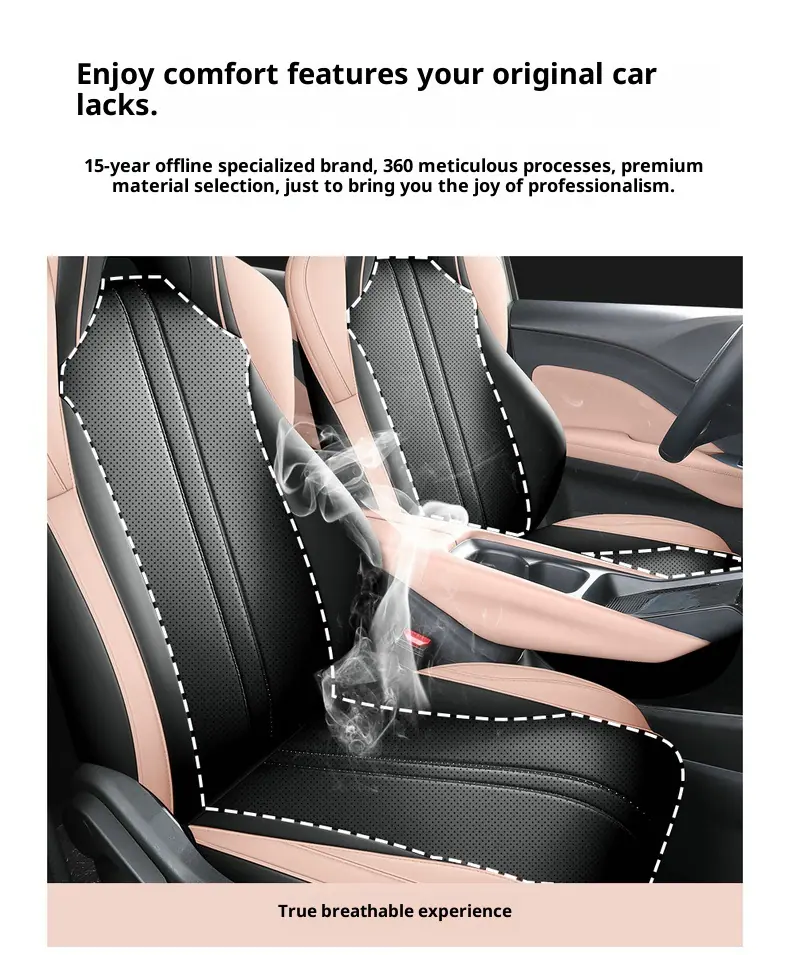 Enjoy comfort features your original car lacks.

15-year offline specialized brand, 360 meticulous processes, premium material selection, just to bring you the joy of professionalism.

True breathable experience